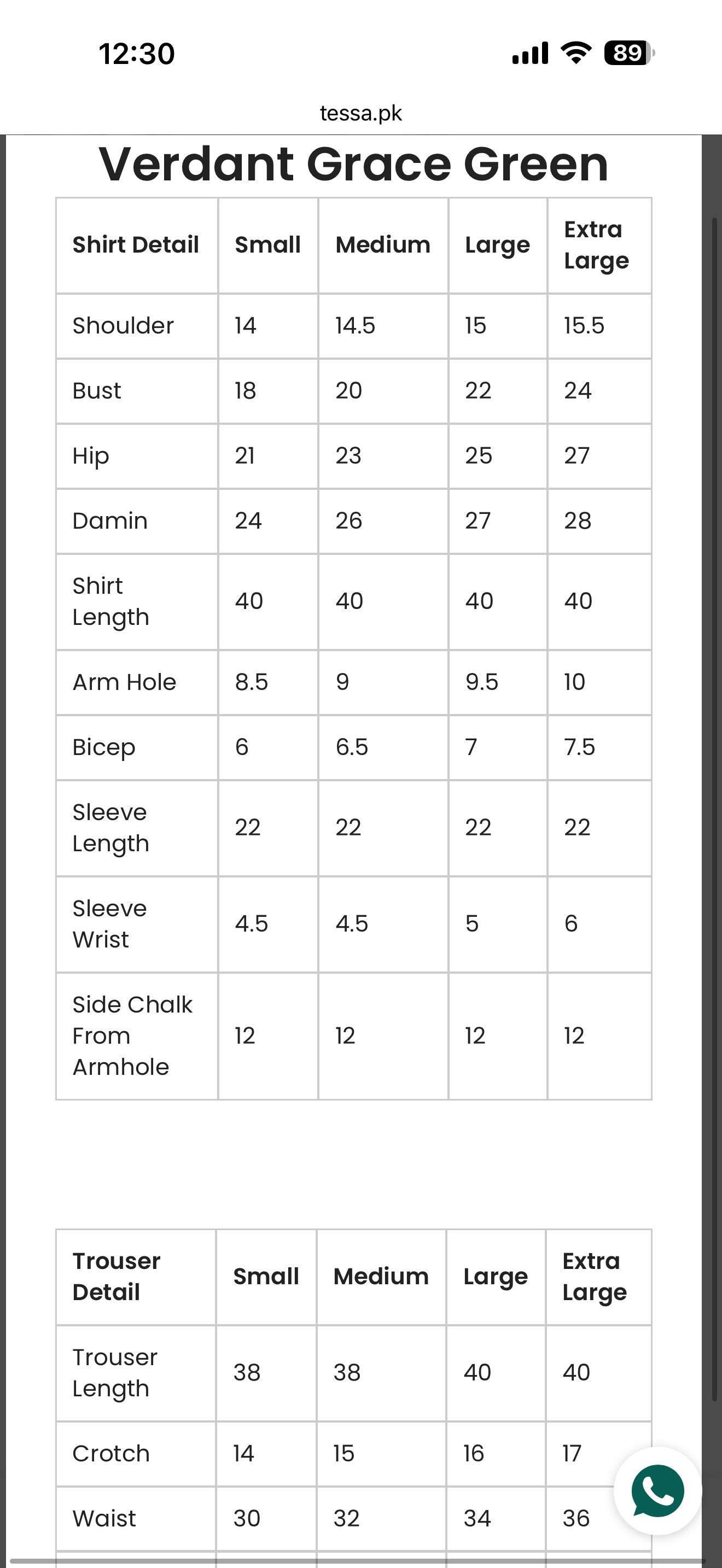 12:30

89

tessa.pk

Verdant Grace Green

| Shirt Detail | Small | Medium | Large | Extra Large |
|---|---|---|---|---|
| Shoulder | 14 | 14.5 | 15 | 15.5 |
| Bust | 18 | 20 | 22 | 24 |
| Hip | 21 | 23 | 25 | 27 |
| Damin | 24 | 26 | 27 | 28 |
| Shirt Length | 40 | 40 | 40 | 40 |
| Arm Hole | 8.5 | 9 | 9.5 | 10 |
| Bicep | 6 | 6.5 | 7 | 7.5 |
| Sleeve Length | 22 | 22 | 22 | 22 |
| Sleeve Wrist | 4.5 | 4.5 | 5 | 6 |
| Side Chalk From Armhole | 12 | 12 | 12 | 12 |

| Trouser Detail | Small | Medium | Large | Extra Large |
|---|---|---|---|---|
| Trouser Length | 38 | 38 | 40 | 40 |
| Crotch | 14 | 15 | 16 | 17 |
| Waist | 30 | 32 | 34 | 36 |